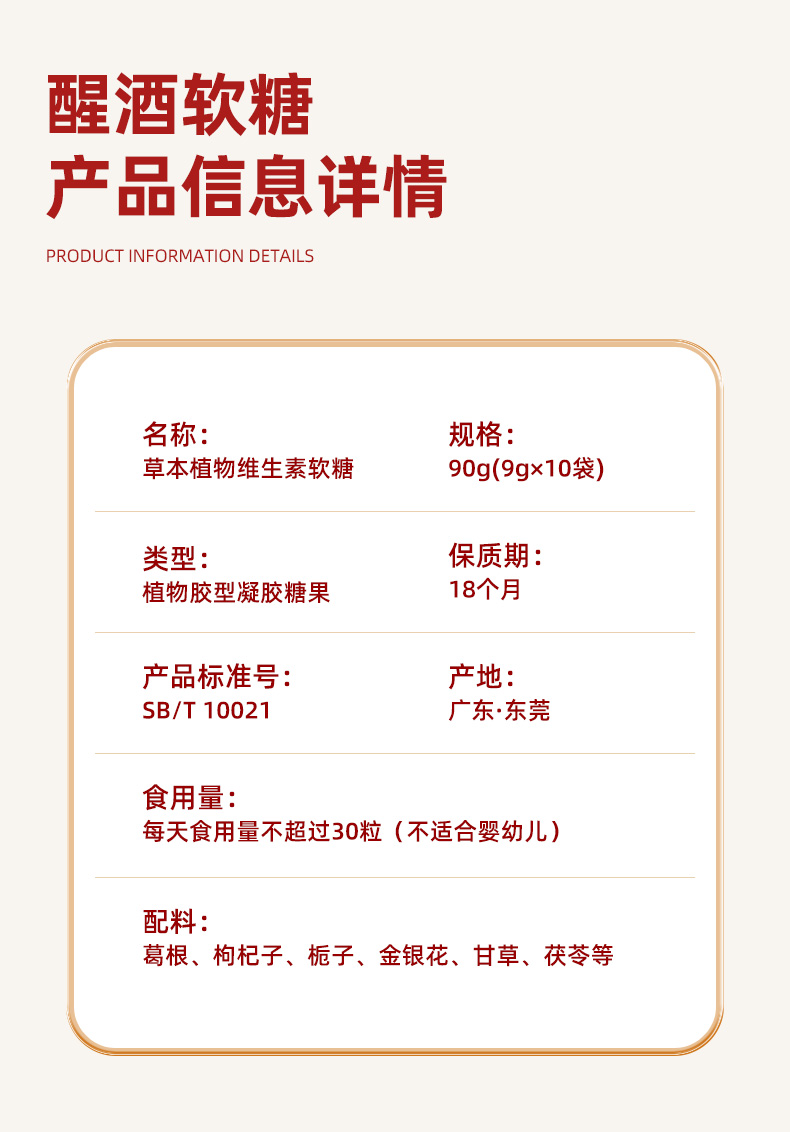 醒酒软糖
产品信息详情

PRODUCT INFORMATION DETAILS

名称:
草本植物维生素软糖

规格:
90g(9g×10袋)

类型:
植物胶型凝胶糖果

保质期:
18个月

产品标准号:
SB/T 10021

产地:
广东·东莞

食用量:
每天食用量不超过30粒(不适合婴幼儿)

配料:
葛根、枸杞子、栀子、金银花、甘草、茯苓等